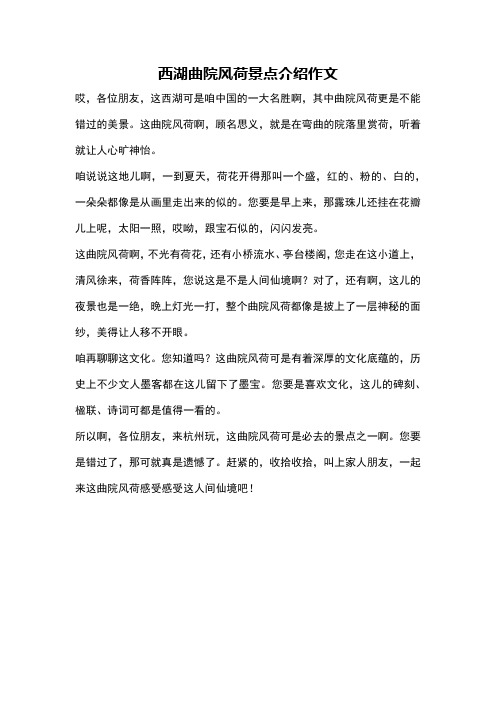 西湖曲院风荷景点介绍作文

哎，各位朋友，这西湖可是咱中国的一大名胜啊，其中曲院风荷更是不能错过的美景。这曲院风荷啊，顾名思义，就是在弯曲的院落里赏荷，听着就让人心旷神怡。

咱说说这地儿啊，一到夏天，荷花开得那叫一个盛，红的、粉的、白的，一朵朵都像是从画里走出来的似的。您要是早上来，那露珠儿还挂在花瓣儿上呢，太阳一照，哎呦，跟宝石似的，闪闪发亮。

这曲院风荷啊，不光有荷花，还有小桥流水、亭台楼阁，您走在这小道上，清风徐来，荷香阵阵，您说这是不是人间仙境啊？对了，还有啊，这儿的夜景也是一绝，晚上灯光一打，整个曲院风荷都像是披上了一层神秘的面纱，美得让人移不开眼。

咱再聊聊这文化。您知道吗？这曲院风荷可是有着深厚的文化底蕴的，历史上不少文人墨客都在这儿留下了墨宝。您要是喜欢文化，这儿的碑刻、楹联、诗词可都是值得一看的。

所以啊，各位朋友，来杭州玩，这曲院风荷可是必去的景点之一啊。您要是错过了，那可就真是遗憾了。赶紧的，收拾收拾，叫上家人朋友，一起来这曲院风荷感受感受这人间仙境吧！